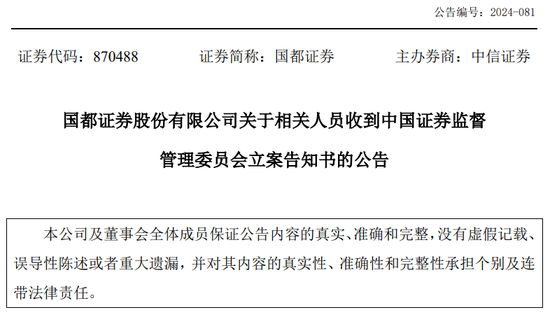 公告编号：2024-081

证券代码：870488　　证券简称：国都证券　　主办券商：中信证券

国都证券股份有限公司关于相关人员收到中国证券监督管理委员会立案告知书的公告

本公司及董事会全体成员保证公告内容的真实、准确和完整，没有虚假记载、误导性陈述或者重大遗漏，并对其内容的真实性、准确性和完整性承担个别及连带法律责任。